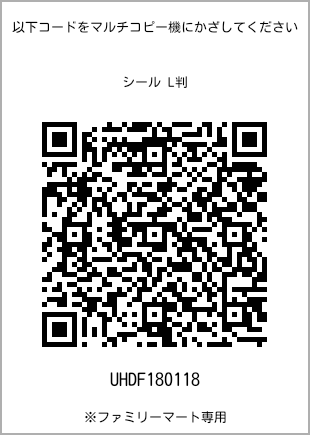 以下コードをマルチコピー機にかざしてください

シール L判

UHDF180118

※ファミリーマート専用